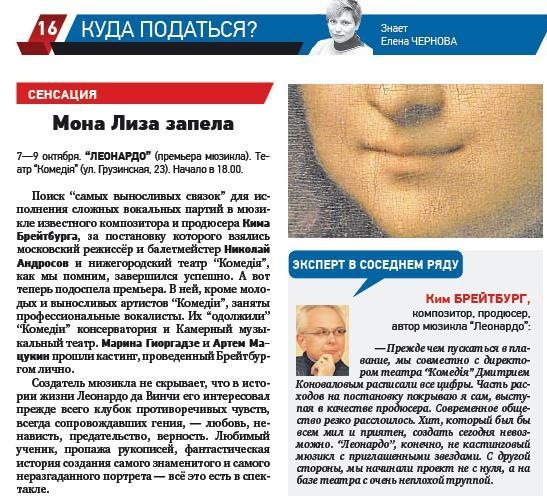 16 КУДА ПОДАТЬСЯ?

Знает
Елена ЧЕРНОВА

СЕНСАЦИЯ

Мона Лиза запела

7—9 октября. "ЛЕОНАРДО" (премьера мюзикла). Театр "Комедія" (ул. Грузинская, 23). Начало в 18.00.

Поиск "самых выносливых связок" для исполнения сложных вокальных партий в мюзикле известного композитора и продюсера Кима Брейтбурга, за постановку которого взялись московский режиссёр и балетмейстер Николай Андросов и нижегородский театр "Комедія", как мы помним, завершился успешно. А вот теперь подоспела премьера. В ней, кроме молодых и выносливых артистов "Комедіи", заняты профессиональные вокалисты. Их "одолжили" "Комедіи" консерватория и Камерный музыкальный театр. Марина Гиоргадзе и Артем Мацукин прошли кастинг, проведенный Брейтбургом лично.

Создатель мюзикла не скрывает, что в истории жизни Леонардо да Винчи его интересовал прежде всего клубок противоречивых чувств, всегда сопровождавших гения, — любовь, ненависть, предательство, верность. Любимый ученик, пропажа рукописей, фантастическая история создания самого знаменитого и самого неразгаданного портрета — всё это есть в спектакле.

ЭКСПЕРТ В СОСЕДНЕМ РЯДУ

Ким БРЕЙТБУРГ,
композитор, продюсер, автор мюзикла "Леонардо":

— Прежде чем пускаться в плавание, мы совместно с директором театра "Комедія" Дмитрием Коноваловым расписали все цифры. Часть расходов на постановку покрываю я сам, выступая в качестве продюсера. Современное общество резко расслоилось. Хит, который был бы всем мил и приятен, создать сегодня невозможно. "Леонардо", конечно, не кастинговый мюзикл с приглашенными звездами. С другой стороны, мы начинали проект не с нуля, а на базе театра с очень неплохой труппой.